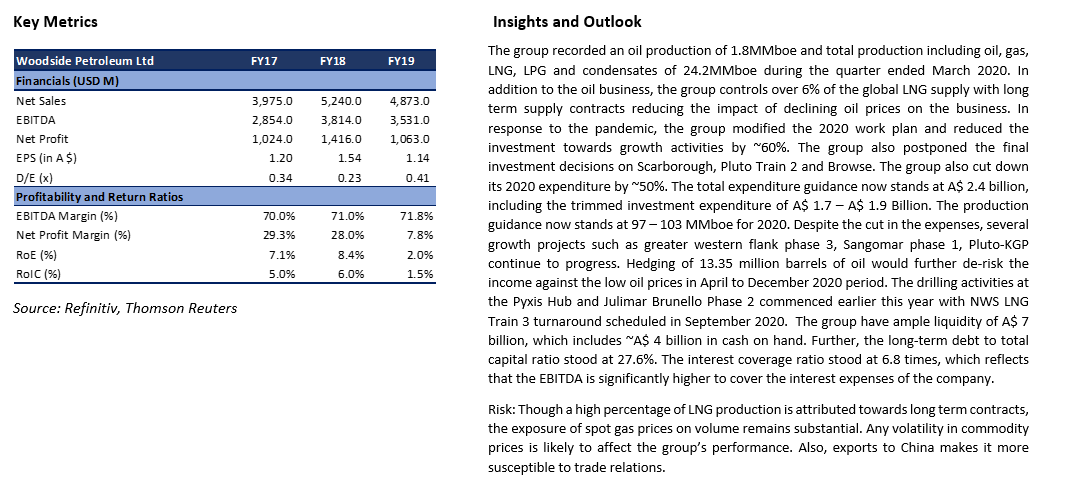 Key Metrics

| Woodside Petroleum Ltd | FY17 | FY18 | FY19 |
|---|---|---|---|
| Financials (USD M) | | | |
| Net Sales | 3,975.0 | 5,240.0 | 4,873.0 |
| EBITDA | 2,854.0 | 3,814.0 | 3,531.0 |
| Net Profit | 1,024.0 | 1,416.0 | 1,063.0 |
| EPS (in A $) | 1.20 | 1.54 | 1.14 |
| D/E (x) | 0.34 | 0.23 | 0.41 |
| Profitability and Return Ratios | | | |
| EBITDA Margin (%) | 70.0% | 71.0% | 71.8% |
| Net Profit Margin (%) | 29.3% | 28.0% | 7.8% |
| RoE (%) | 7.1% | 8.4% | 2.0% |
| RoIC (%) | 5.0% | 6.0% | 1.5% |

Source: Refinitiv, Thomson Reuters

Insights and Outlook

The group recorded an oil production of 1.8MMboe and total production including oil, gas, LNG, LPG and condensates of 24.2MMboe during the quarter ended March 2020. In addition to the oil business, the group controls over 6% of the global LNG supply with long term supply contracts reducing the impact of declining oil prices on the business. In response to the pandemic, the group modified the 2020 work plan and reduced the investment towards growth activities by ~60%. The group also postponed the final investment decisions on Scarborough, Pluto Train 2 and Browse. The group also cut down its 2020 expenditure by ~50%. The total expenditure guidance now stands at A$ 2.4 billion, including the trimmed investment expenditure of A$ 1.7 – A$ 1.9 Billion. The production guidance now stands at 97 – 103 MMboe for 2020. Despite the cut in the expenses, several growth projects such as greater western flank phase 3, Sangomar phase 1, Pluto-KGP continue to progress. Hedging of 13.35 million barrels of oil would further de-risk the income against the low oil prices in April to December 2020 period. The drilling activities at the Pyxis Hub and Julimar Brunello Phase 2 commenced earlier this year with NWS LNG Train 3 turnaround scheduled in September 2020. The group have ample liquidity of A$ 7 billion, which includes ~A$ 4 billion in cash on hand. Further, the long-term debt to total capital ratio stood at 27.6%. The interest coverage ratio stood at 6.8 times, which reflects that the EBITDA is significantly higher to cover the interest expenses of the company.

Risk: Though a high percentage of LNG production is attributed towards long term contracts, the exposure of spot gas prices on volume remains substantial. Any volatility in commodity prices is likely to affect the group's performance. Also, exports to China makes it more susceptible to trade relations.